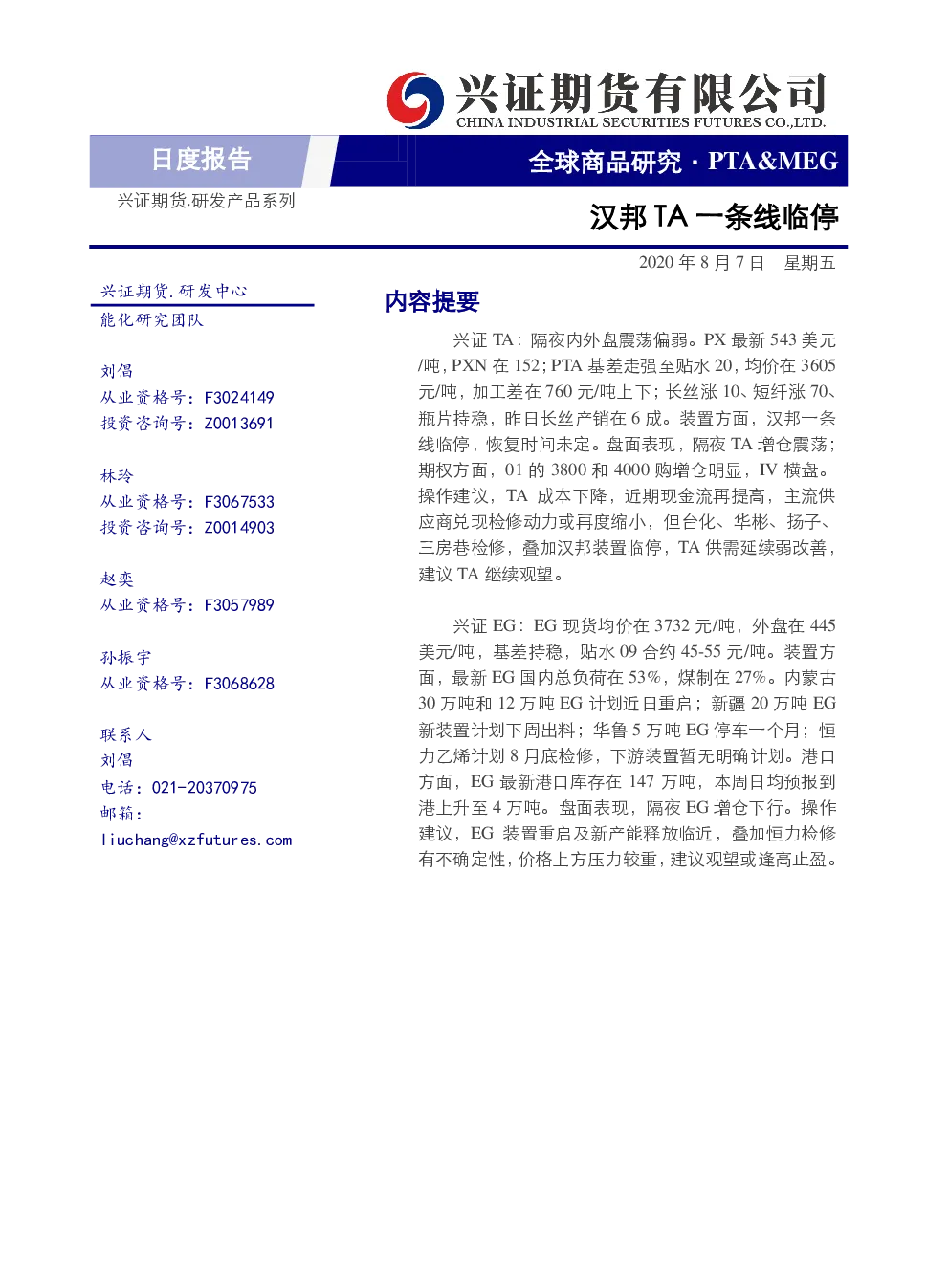 兴证期货有限公司
CHINA INDUSTRIAL SECURITIES FUTURES CO.,LTD.

日度报告

全球商品研究 · PTA&MEG

兴证期货.研发产品系列

汉邦 TA 一条线临停

2020 年 8 月 7 日 星期五

兴证期货.研发中心
能化研究团队

刘倡
从业资格号：F3024149
投资咨询号：Z0013691

林玲
从业资格号：F3067533
投资咨询号：Z0014903

赵奕
从业资格号：F3057989

孙振宇
从业资格号：F3068628

联系人
刘倡
电话：021-20370975
邮箱：
liuchang@xzfutures.com

内容提要

兴证 TA：隔夜内外盘震荡偏弱。PX 最新 543 美元/吨，PXN 在 152；PTA 基差走强至贴水 20，均价在 3605 元/吨，加工差在 760 元/吨上下；长丝涨 10、短纤涨 70、瓶片持稳，昨日长丝产销在 6 成。装置方面，汉邦一条线临停，恢复时间未定。盘面表现，隔夜 TA 增仓震荡；期权方面，01 的 3800 和 4000 购增仓明显，IV 横盘。操作建议，TA 成本下降，近期现金流再提高，主流供应商兑现检修动力或再度缩小，但台化、华彬、扬子、三房巷检修，叠加汉邦装置临停，TA 供需延续弱改善，建议 TA 继续观望。

兴证 EG：EG 现货均价在 3732 元/吨，外盘在 445 美元/吨，基差持稳，贴水 09 合约 45-55 元/吨。装置方面，最新 EG 国内总负荷在 53%，煤制在 27%。内蒙古 30 万吨和 12 万吨 EG 计划近日重启；新疆 20 万吨 EG 新装置计划下周出料；华鲁 5 万吨 EG 停车一个月；恒力乙烯计划 8 月底检修，下游装置暂无明确计划。港口方面，EG 最新港口库存在 147 万吨，本周日均预报到港上升至 4 万吨。盘面表现，隔夜 EG 增仓下行。操作建议，EG 装置重启及新产能释放临近，叠加恒力检修有不确定性，价格上方压力较重，建议观望或逢高止盈。